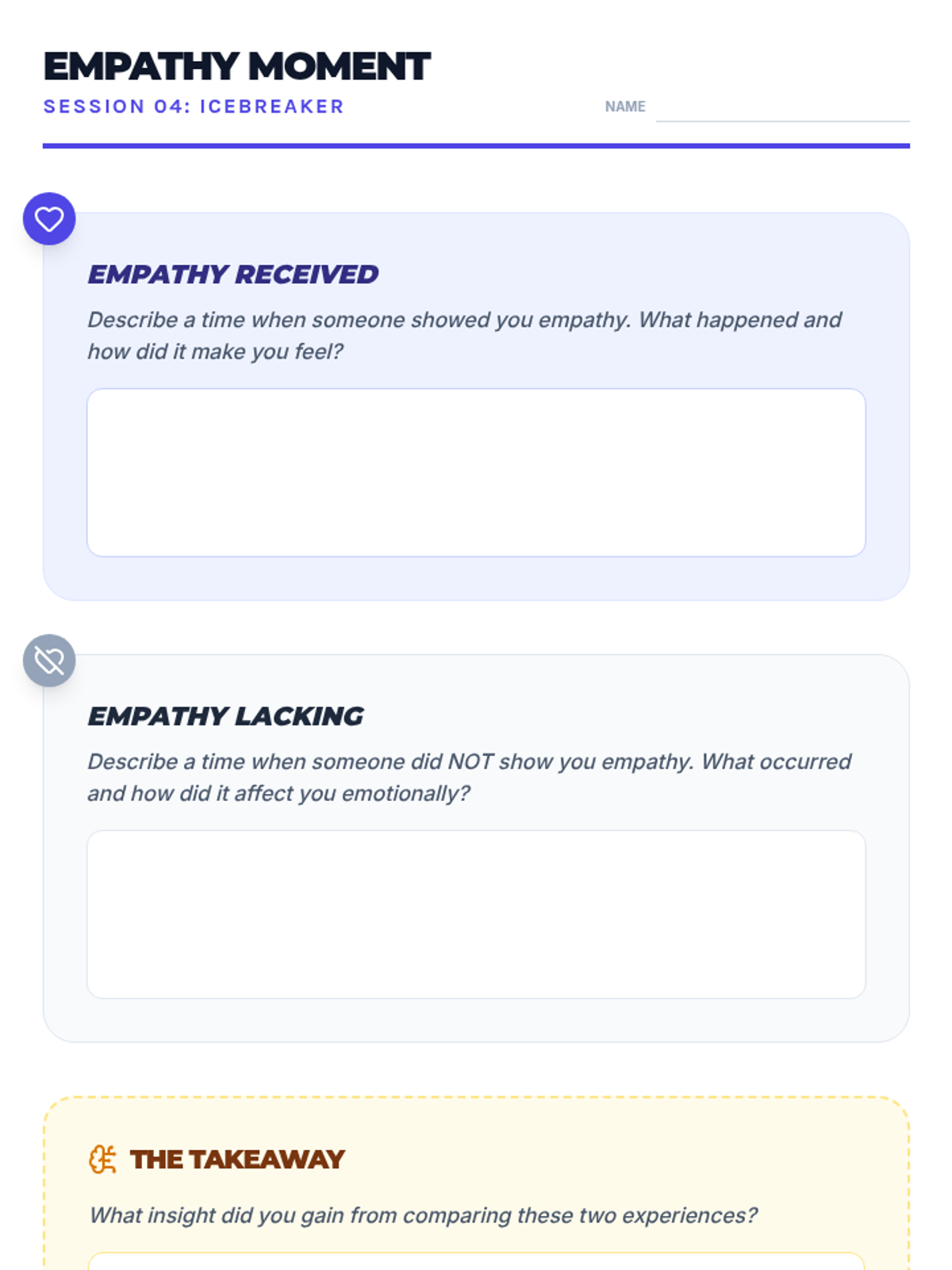 EMPATHY MOMENT

SESSION 04: ICEBREAKER

NAME ____

EMPATHY RECEIVED

Describe a time when someone showed you empathy. What happened and how did it make you feel?

EMPATHY LACKING

Describe a time when someone did NOT show you empathy. What occurred and how did it affect you emotionally?

THE TAKEAWAY

What insight did you gain from comparing these two experiences?